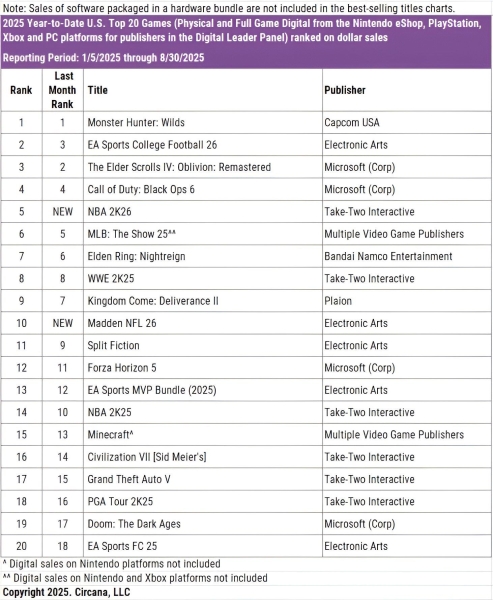 Note: Sales of software packaged in a hardware bundle are not included in the best-selling titles charts.

2025 Year-to-Date U.S. Top 20 Games (Physical and Full Game Digital from the Nintendo eShop, PlayStation, Xbox and PC platforms for publishers in the Digital Leader Panel) ranked on dollar sales

Reporting Period: 1/5/2025 through 8/30/2025

| Rank | Last Month Rank | Title | Publisher |
|---|---|---|---|
| 1 | 1 | Monster Hunter: Wilds | Capcom USA |
| 2 | 3 | EA Sports College Football 26 | Electronic Arts |
| 3 | 2 | The Elder Scrolls IV: Oblivion: Remastered | Microsoft (Corp) |
| 4 | 4 | Call of Duty: Black Ops 6 | Microsoft (Corp) |
| 5 | NEW | NBA 2K26 | Take-Two Interactive |
| 6 | 5 | MLB: The Show 25^^ | Multiple Video Game Publishers |
| 7 | 6 | Elden Ring: Nightreign | Bandai Namco Entertainment |
| 8 | 8 | WWE 2K25 | Take-Two Interactive |
| 9 | 7 | Kingdom Come: Deliverance II | Plaion |
| 10 | NEW | Madden NFL 26 | Electronic Arts |
| 11 | 9 | Split Fiction | Electronic Arts |
| 12 | 11 | Forza Horizon 5 | Microsoft (Corp) |
| 13 | 12 | EA Sports MVP Bundle (2025) | Electronic Arts |
| 14 | 10 | NBA 2K25 | Take-Two Interactive |
| 15 | 13 | Minecraft^ | Multiple Video Game Publishers |
| 16 | 14 | Civilization VII [Sid Meier's] | Take-Two Interactive |
| 17 | 15 | Grand Theft Auto V | Take-Two Interactive |
| 18 | 16 | PGA Tour 2K25 | Take-Two Interactive |
| 19 | 17 | Doom: The Dark Ages | Microsoft (Corp) |
| 20 | 18 | EA Sports FC 25 | Electronic Arts |

^ Digital sales on Nintendo platforms not included
^^ Digital sales on Nintendo and Xbox platforms not included
Copyright 2025. Circana, LLC